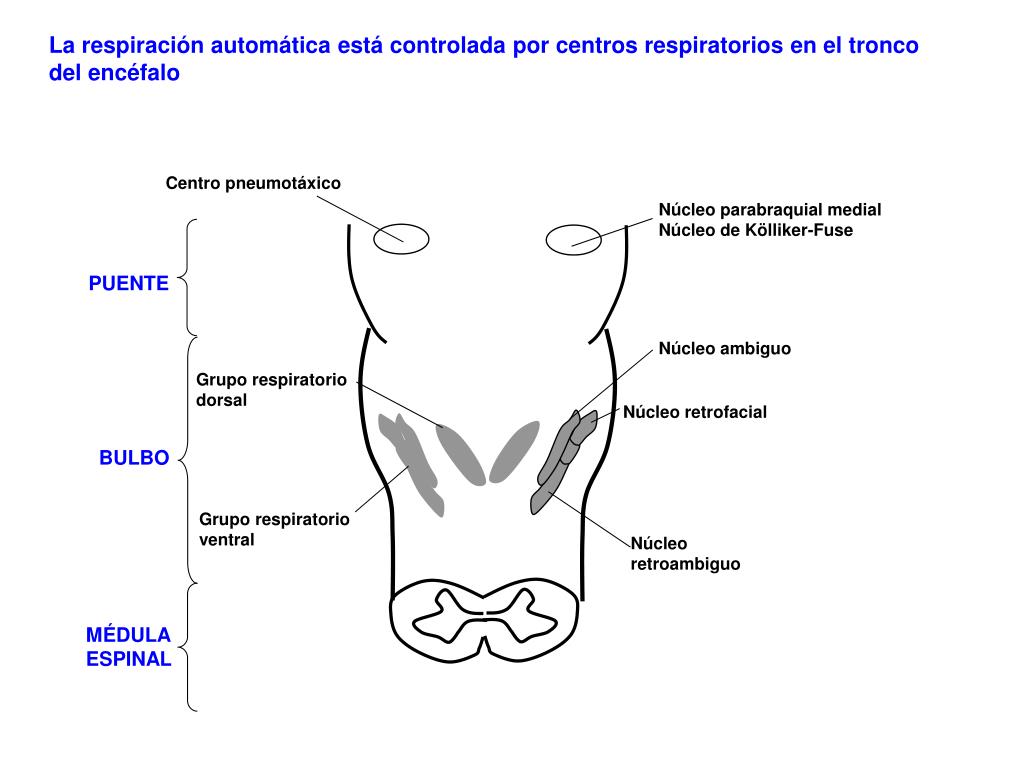 La respiración automática está controlada por centros respiratorios en el tronco del encéfalo

Centro pneumotáxico

Núcleo parabraquial medial
Núcleo de Kölliker-Fuse

PUENTE

Núcleo ambiguo

Grupo respiratorio dorsal

Núcleo retrofacial

BULBO

Grupo respiratorio ventral

Núcleo retroambiguo

MÉDULA ESPINAL